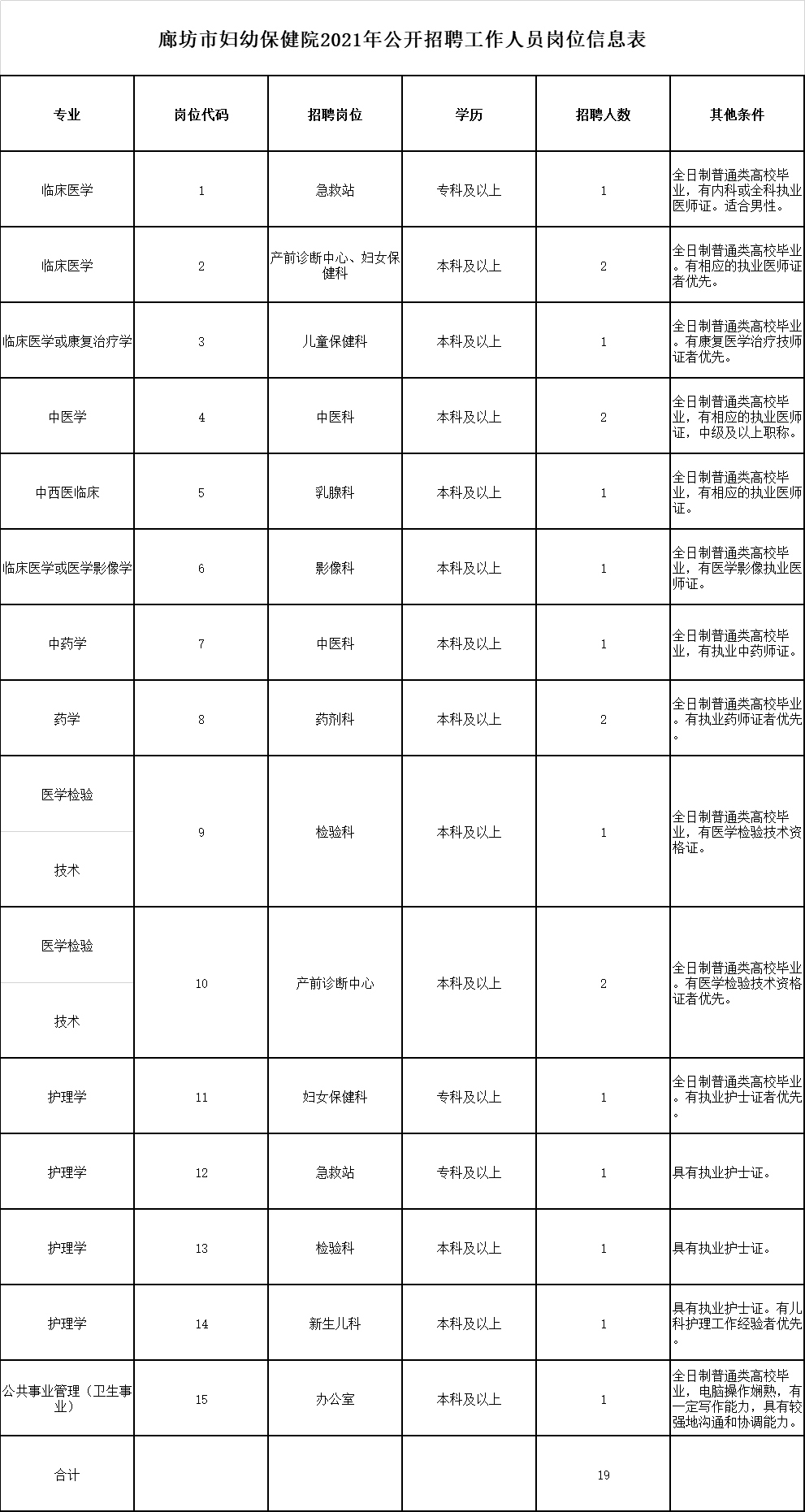 廊坊市妇幼保健院2021年公开招聘工作人员岗位信息表

| 专业 | 岗位代码 | 招聘岗位 | 学历 | 招聘人数 | 其他条件 |
|---|---|---|---|---|---|
| 临床医学 | 1 | 急救站 | 专科及以上 | 1 | 全日制普通类高校毕业，有内科或全科执业医师证。适合男性。 |
| 临床医学 | 2 | 产前诊断中心、妇女保健科 | 本科及以上 | 2 | 全日制普通类高校毕业。有相应的执业医师证者优先。 |
| 临床医学或康复治疗学 | 3 | 儿童保健科 | 本科及以上 | 1 | 全日制普通类高校毕业。有康复医学治疗技师证者优先。 |
| 中医学 | 4 | 中医科 | 本科及以上 | 2 | 全日制普通类高校毕业，有相应的执业医师证，中级及以上职称。 |
| 中西医临床 | 5 | 乳腺科 | 本科及以上 | 1 | 全日制普通类高校毕业，有相应的执业医师证。 |
| 临床医学或医学影像学 | 6 | 影像科 | 本科及以上 | 1 | 全日制普通类高校毕业，有医学影像执业医师证。 |
| 中药学 | 7 | 中医科 | 本科及以上 | 1 | 全日制普通类高校毕业，有执业中药师证。 |
| 药学 | 8 | 药剂科 | 本科及以上 | 2 | 全日制普通类高校毕业。有执业药师证者优先。 |
| 医学检验 技术 | 9 | 检验科 | 本科及以上 | 1 | 全日制普通类高校毕业，有医学检验技术资格证。 |
| 医学检验 技术 | 10 | 产前诊断中心 | 本科及以上 | 2 | 全日制普通类高校毕业。有医学检验技术资格证者优先。 |
| 护理学 | 11 | 妇女保健科 | 专科及以上 | 1 | 全日制普通类高校毕业。有执业护士证者优先。 |
| 护理学 | 12 | 急救站 | 专科及以上 | 1 | 具有执业护士证。 |
| 护理学 | 13 | 检验科 | 本科及以上 | 1 | 具有执业护士证。 |
| 护理学 | 14 | 新生儿科 | 本科及以上 | 1 | 具有执业护士证。有儿科护理工作经验者优先。 |
| 公共事业管理（卫生事业） | 15 | 办公室 | 本科及以上 | 1 | 全日制普通类高校毕业，电脑操作娴熟，有一定写作能力，具有较强地沟通和协调能力。 |
| 合计 | | | | 19 | |